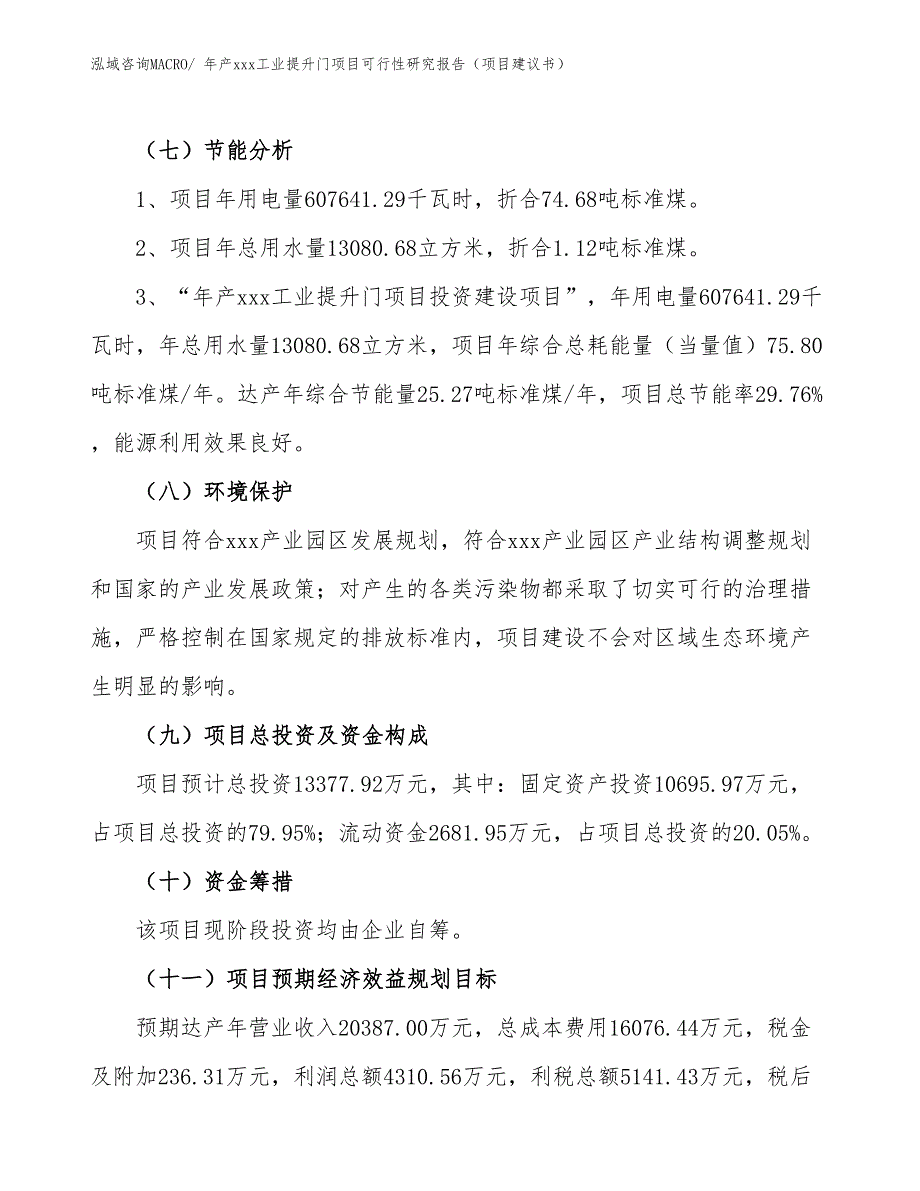 泓域咨询MACRO/ 年产xxx工业提升门项目可行性研究报告（项目建议书）

（七）节能分析

1、项目年用电量607641.29千瓦时，折合74.68吨标准煤。

2、项目年总用水量13080.68立方米，折合1.12吨标准煤。

3、“年产xxx工业提升门项目投资建设项目”，年用电量607641.29千瓦时，年总用水量13080.68立方米，项目年综合总耗能量（当量值）75.80吨标准煤/年。达产年综合节能量25.27吨标准煤/年，项目总节能率29.76%，能源利用效果良好。

（八）环境保护

项目符合xxx产业园区发展规划，符合xxx产业园区产业结构调整规划和国家的产业发展政策；对产生的各类污染物都采取了切实可行的治理措施，严格控制在国家规定的排放标准内，项目建设不会对区域生态环境产生明显的影响。

（九）项目总投资及资金构成

项目预计总投资13377.92万元，其中：固定资产投资10695.97万元，占项目总投资的79.95%；流动资金2681.95万元，占项目总投资的20.05%。

（十）资金筹措

该项目现阶段投资均由企业自筹。

（十一）项目预期经济效益规划目标

预期达产年营业收入20387.00万元，总成本费用16076.44万元，税金及附加236.31万元，利润总额4310.56万元，利税总额5141.43万元，税后